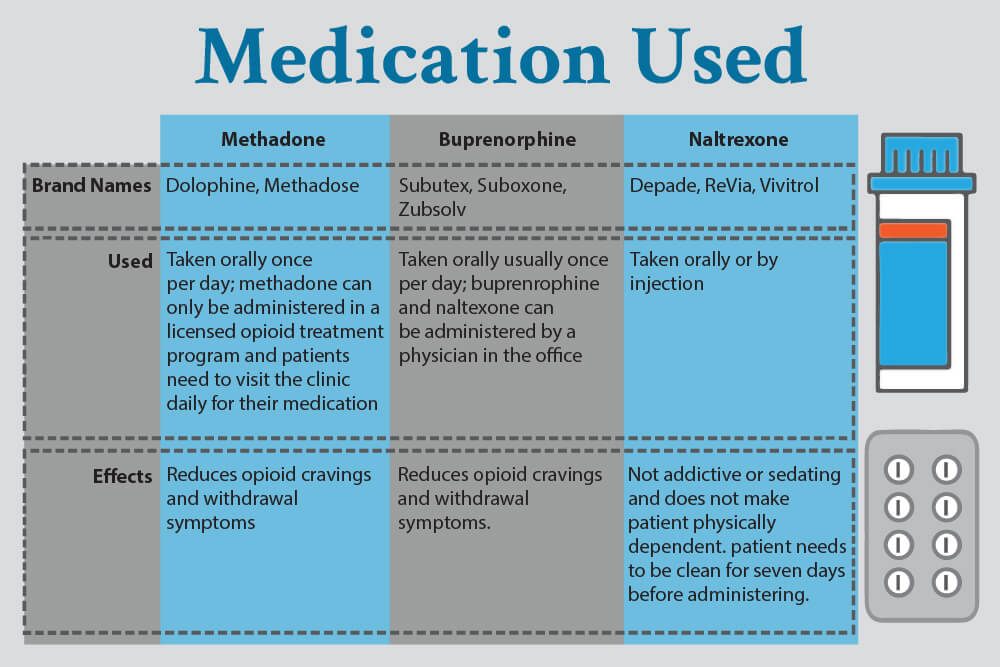 Medication Used

| | Methadone | Buprenorphine | Naltrexone |
|---|---|---|---|
| Brand Names | Dolophine, Methadose | Subutex, Suboxone, Zubsolv | Depade, ReVia, Vivitrol |
| Used | Taken orally once per day; methadone can only be administered in a licensed opioid treatment program and patients need to visit the clinic daily for their medication | Taken orally usually once per day; buprenrophine and naltexone can be administered by a physician in the office | Taken orally or by injection |
| Effects | Reduces opioid cravings and withdrawal symptoms | Reduces opioid cravings and withdrawal symptoms. | Not addictive or sedating and does not make patient physically dependent. patient needs to be clean for seven days before administering. |